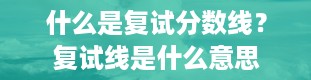 什么是复试分数线？
复试线是什么意思